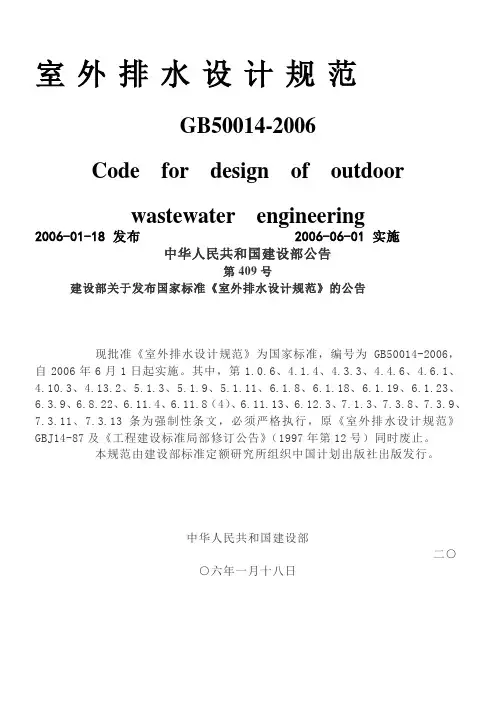 室外排水设计规范

GB50014-2006

Code for design of outdoor wastewater engineering

2006-01-18 发布　　2006-06-01 实施

中华人民共和国建设部公告

第 409 号

建设部关于发布国家标准《室外排水设计规范》的公告

现批准《室外排水设计规范》为国家标准，编号为 GB50014-2006，自 2006 年 6 月 1 日起实施。其中，第 1.0.6、4.1.4、4.3.3、4.4.6、4.6.1、4.10.3、4.13.2、5.1.3、5.1.9、5.1.11、6.1.8、6.1.18、6.1.19、6.1.23、6.3.9、6.8.22、6.11.4、6.11.8（4）、6.11.13、6.12.3、7.1.3、7.3.8、7.3.9、7.3.11、7.3.13 条为强制性条文，必须严格执行，原《室外排水设计规范》GBJ14-87 及《工程建设标准局部修订公告》（1997 年第 12 号）同时废止。

本规范由建设部标准定额研究所组织中国计划出版社出版发行。

中华人民共和国建设部

二〇

〇六年一月十八日